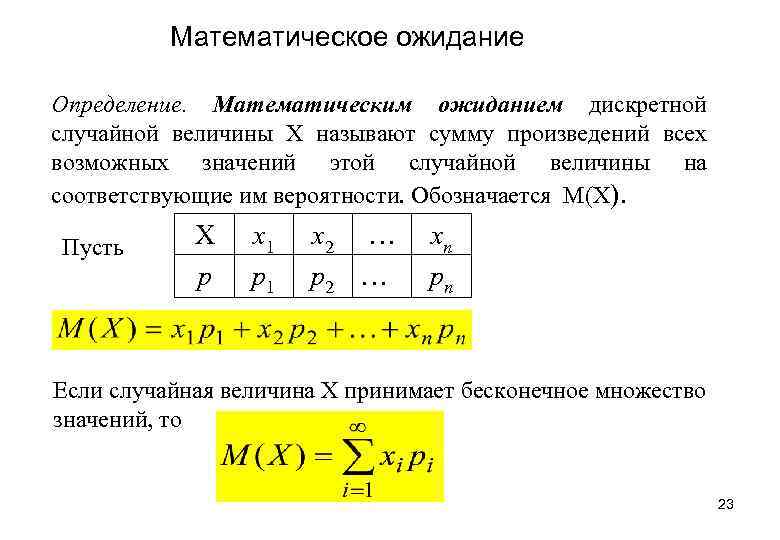 Математическое ожидание

Определение. Математическим ожиданием дискретной случайной величины X называют сумму произведений всех возможных значений этой случайной величины на соответствующие им вероятности. Обозначается M(X).

Пусть

| X | $x_1$ | $x_2$ | … | $x_n$ |
|---|---|---|---|---|
| $p$ | $p_1$ | $p_2$ | … | $p_n$ |

$M(X) = x_1 p_1 + x_2 p_2 + \ldots + x_n p_n$

Если случайная величина X принимает бесконечное множество значений, то

$M(X) = \sum_{i=1}^{\infty} x_i p_i$

23